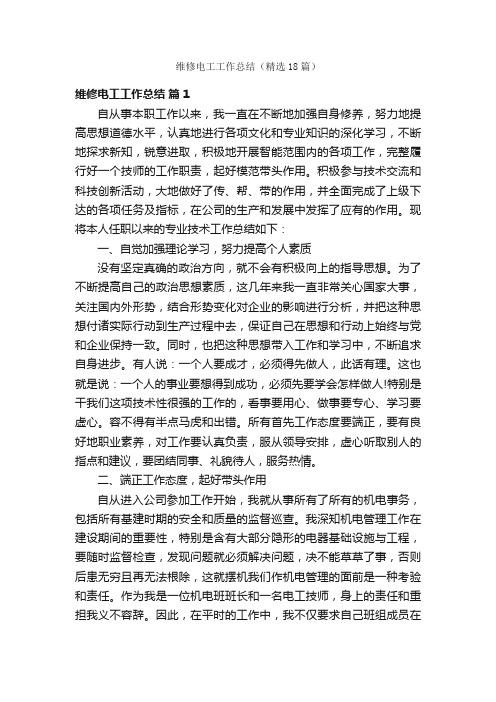 维修电工工作总结（精选18篇）

维修电工工作总结 篇1

自从事本职工作以来，我一直在不断地加强自身修养，努力地提高思想道德水平，认真地进行各项文化和专业知识的深化学习，不断地探求新知，锐意进取，积极地开展智能范围内的各项工作，完整履行好一个技师的工作职责，起好模范带头作用。积极参与技术交流和科技创新活动，大地做好了传、帮、带的作用，并全面完成了上级下达的各项任务及指标，在公司的生产和发展中发挥了应有的作用。现将本人任职以来的专业技术工作总结如下：

一、自觉加强理论学习，努力提高个人素质

没有坚定真确的政治方向，就不会有积极向上的指导思想。为了不断提高自己的政治思想素质，这几年来我一直非常关心国家大事，关注国内外形势，结合形势变化对企业的影响进行分析，并把这种思想付诸实际行动到生产过程中去，保证自己在思想和行动上始终与党和企业保持一致。同时，也把这种思想带入工作和学习中，不断追求自身进步。有人说：一个人要成才，必须得先做人，此话有理。这也就是说：一个人的事业要想得到成功，必须先要学会怎样做人!特别是干我们这项技术性很强的工作的，看事要用心、做事要专心、学习要虚心。容不得有半点马虎和出错。所有首先工作态度要端正，要有良好地职业素养，对工作要认真负责，服从领导安排，虚心听取别人的指点和建议，要团结同事、礼貌待人，服务热情。

二、端正工作态度，起好带头作用

自从进入公司参加工作开始，我就从事所有了所有的机电事务，包括所有基建时期的安全和质量的监督巡查。我深知机电管理工作在建设期间的重要性，特别是含有大部分隐形的电器基础设施与工程，要随时监督检查，发现问题就必须解决问题，决不能草草了事，否则后患无穷且再无法根除，这就摆机我们作机电管理的面前是一种考验和责任。作为我是一位机电班班长和一名电工技师，身上的责任和重担我义不容辞。因此，在平时的工作中，我不仅要求自己班组成员在